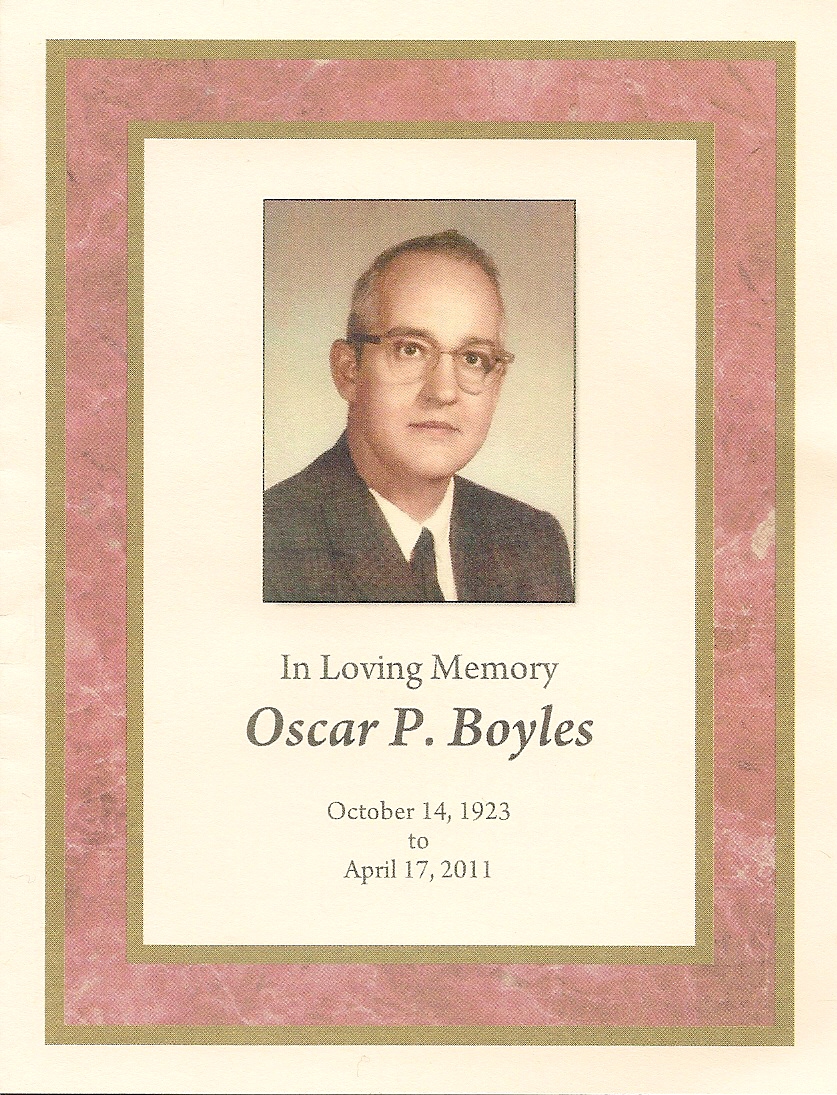 In Loving Memory
Oscar P. Boyles

October 14, 1923
to
April 17, 2011